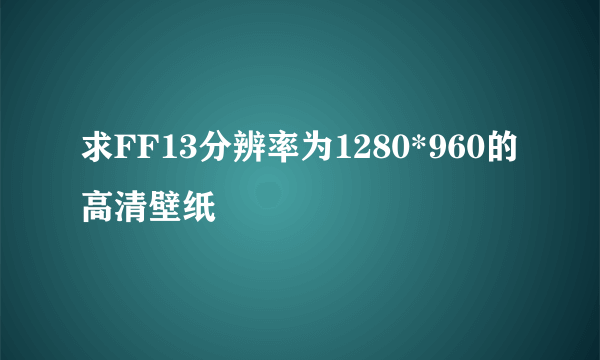 求FF13分辨率为1280*960的高清壁纸